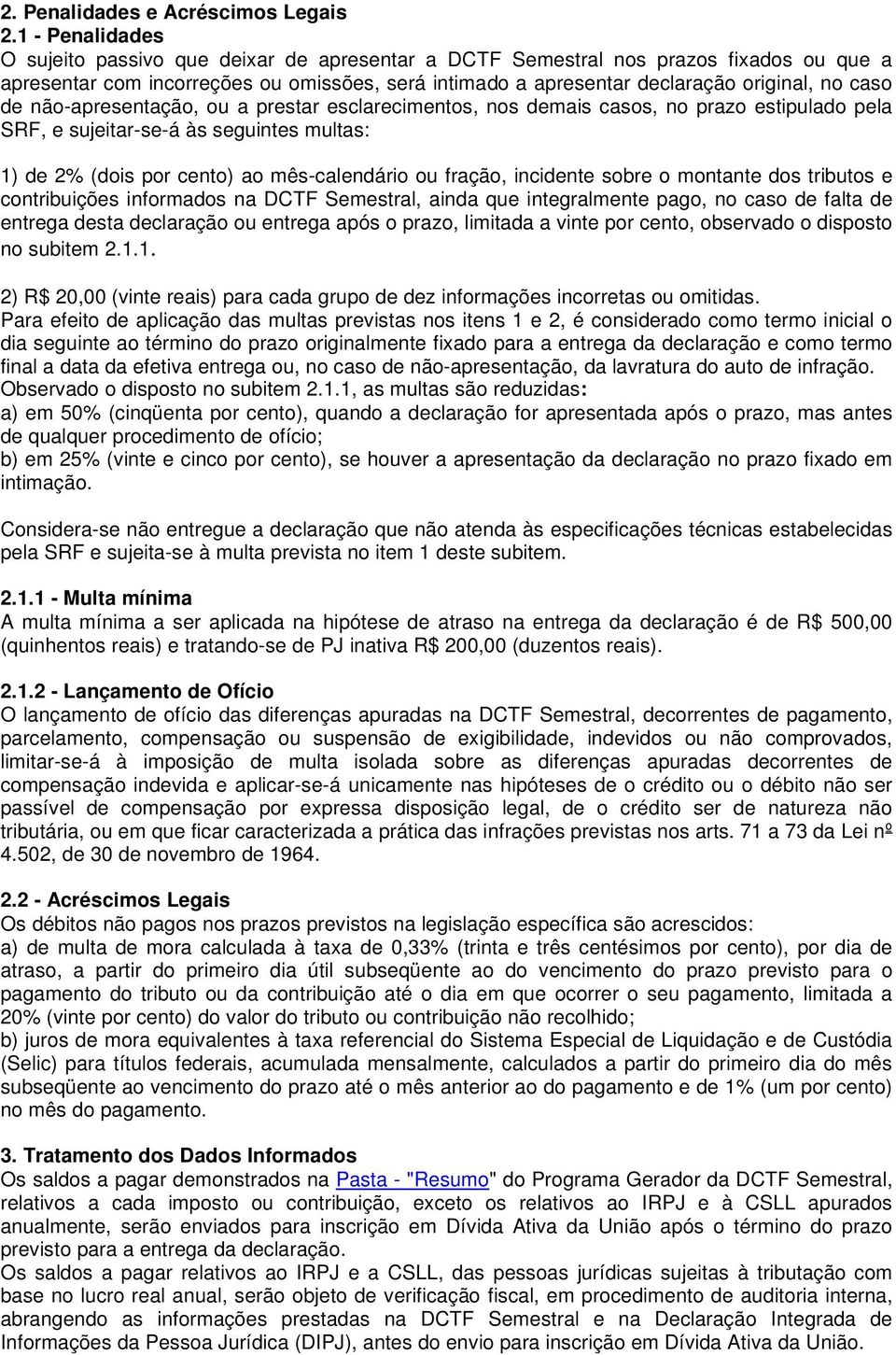 2. Penalidades e Acréscimos Legais
2.1 - Penalidades
O sujeito passivo que deixar de apresentar a DCTF Semestral nos prazos fixados ou que a apresentar com incorreções ou omissões, será intimado a apresentar declaração original, no caso de não-apresentação, ou a prestar esclarecimentos, nos demais casos, no prazo estipulado pela SRF, e sujeitar-se-á às seguintes multas:

1) de 2% (dois por cento) ao mês-calendário ou fração, incidente sobre o montante dos tributos e contribuições informados na DCTF Semestral, ainda que integralmente pago, no caso de falta de entrega desta declaração ou entrega após o prazo, limitada a vinte por cento, observado o disposto no subitem 2.1.1.

2) R$ 20,00 (vinte reais) para cada grupo de dez informações incorretas ou omitidas.
Para efeito de aplicação das multas previstas nos itens 1 e 2, é considerado como termo inicial o dia seguinte ao término do prazo originalmente fixado para a entrega da declaração e como termo final a data da efetiva entrega ou, no caso de não-apresentação, da lavratura do auto de infração.
Observado o disposto no subitem 2.1.1, as multas são reduzidas:
a) em 50% (cinqüenta por cento), quando a declaração for apresentada após o prazo, mas antes de qualquer procedimento de ofício;
b) em 25% (vinte e cinco por cento), se houver a apresentação da declaração no prazo fixado em intimação.

Considera-se não entregue a declaração que não atenda às especificações técnicas estabelecidas pela SRF e sujeita-se à multa prevista no item 1 deste subitem.

2.1.1 - Multa mínima
A multa mínima a ser aplicada na hipótese de atraso na entrega da declaração é de R$ 500,00 (quinhentos reais) e tratando-se de PJ inativa R$ 200,00 (duzentos reais).

2.1.2 - Lançamento de Ofício
O lançamento de ofício das diferenças apuradas na DCTF Semestral, decorrentes de pagamento, parcelamento, compensação ou suspensão de exigibilidade, indevidos ou não comprovados, limitar-se-á à imposição de multa isolada sobre as diferenças apuradas decorrentes de compensação indevida e aplicar-se-á unicamente nas hipóteses de o crédito ou o débito não ser passível de compensação por expressa disposição legal, de o crédito ser de natureza não tributária, ou em que ficar caracterizada a prática das infrações previstas nos arts. 71 a 73 da Lei nº 4.502, de 30 de novembro de 1964.

2.2 - Acréscimos Legais
Os débitos não pagos nos prazos previstos na legislação específica são acrescidos:
a) de multa de mora calculada à taxa de 0,33% (trinta e três centésimos por cento), por dia de atraso, a partir do primeiro dia útil subseqüente ao do vencimento do prazo previsto para o pagamento do tributo ou da contribuição até o dia em que ocorrer o seu pagamento, limitada a 20% (vinte por cento) do valor do tributo ou contribuição não recolhido;
b) juros de mora equivalentes à taxa referencial do Sistema Especial de Liquidação e de Custódia (Selic) para títulos federais, acumulada mensalmente, calculados a partir do primeiro dia do mês subseqüente ao vencimento do prazo até o mês anterior ao do pagamento e de 1% (um por cento) no mês do pagamento.

3. Tratamento dos Dados Informados
Os saldos a pagar demonstrados na Pasta - "Resumo" do Programa Gerador da DCTF Semestral, relativos a cada imposto ou contribuição, exceto os relativos ao IRPJ e à CSLL apurados anualmente, serão enviados para inscrição em Dívida Ativa da União após o término do prazo previsto para a entrega da declaração.
Os saldos a pagar relativos ao IRPJ e a CSLL, das pessoas jurídicas sujeitas à tributação com base no lucro real anual, serão objeto de verificação fiscal, em procedimento de auditoria interna, abrangendo as informações prestadas na DCTF Semestral e na Declaração Integrada de Informações da Pessoa Jurídica (DIPJ), antes do envio para inscrição em Dívida Ativa da União.